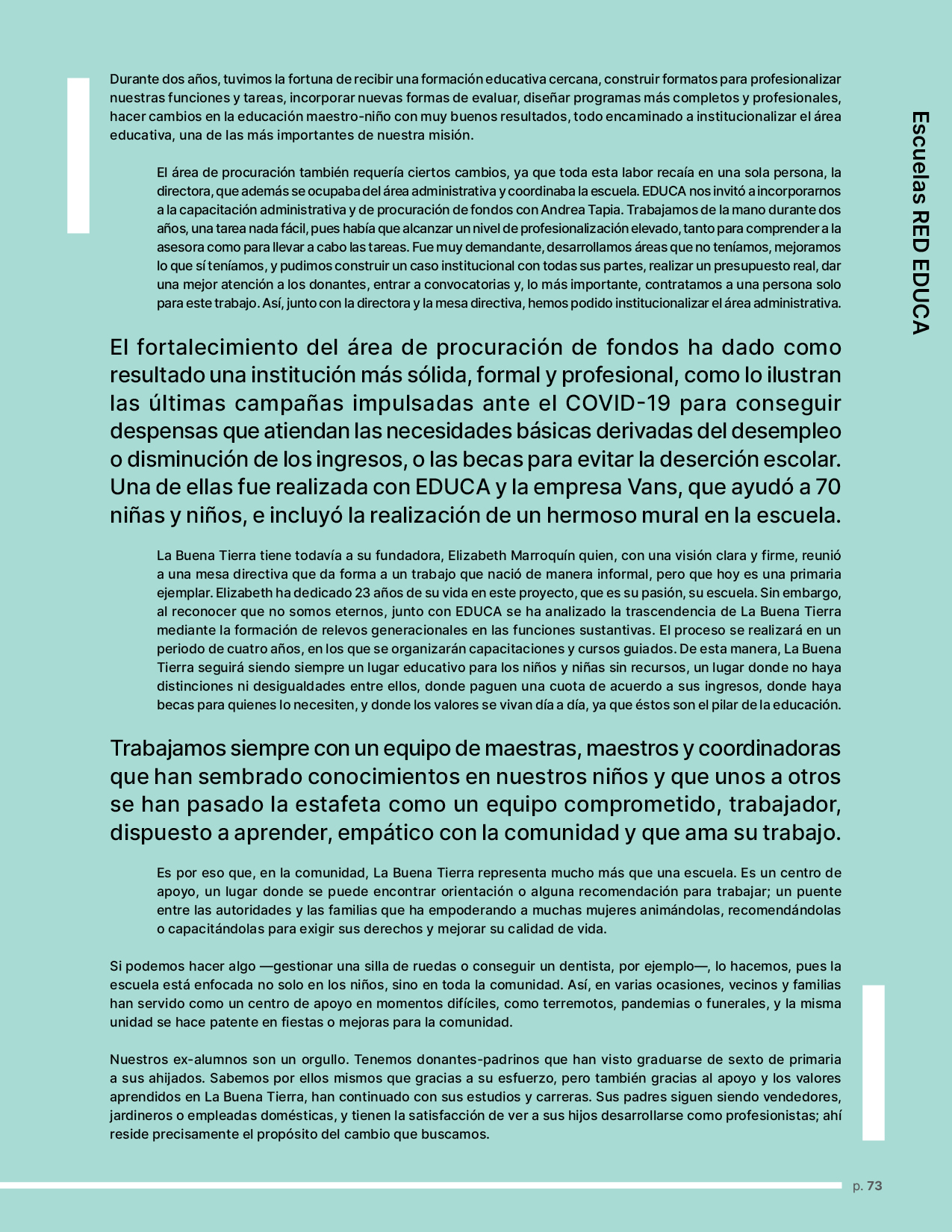 Escuelas RED EDUCA

Durante dos años, tuvimos la fortuna de recibir una formación educativa cercana, construir formatos para profesionalizar nuestras funciones y tareas, incorporar nuevas formas de evaluar, diseñar programas más completos y profesionales, hacer cambios en la educación maestro-niño con muy buenos resultados, todo encaminado a institucionalizar el área educativa, una de las más importantes de nuestra misión.

El área de procuración también requería ciertos cambios, ya que toda esta labor recaía en una sola persona, la directora, que además se ocupaba del área administrativa y coordinaba la escuela. EDUCA nos invitó a incorporarnos a la capacitación administrativa y de procuración de fondos con Andrea Tapia. Trabajamos de la mano durante dos años, una tarea nada fácil, pues había que alcanzar un nivel de profesionalización elevado, tanto para comprender a la asesora como para llevar a cabo las tareas. Fue muy demandante, desarrollamos áreas que no teníamos, mejoramos lo que sí teníamos, y pudimos construir un caso institucional con todas sus partes, realizar un presupuesto real, dar una mejor atención a los donantes, entrar a convocatorias y, lo más importante, contratamos a una persona solo para este trabajo. Así, junto con la directora y la mesa directiva, hemos podido institucionalizar el área administrativa.

El fortalecimiento del área de procuración de fondos ha dado como resultado una institución más sólida, formal y profesional, como lo ilustran las últimas campañas impulsadas ante el COVID-19 para conseguir despensas que atiendan las necesidades básicas derivadas del desempleo o disminución de los ingresos, o las becas para evitar la deserción escolar. Una de ellas fue realizada con EDUCA y la empresa Vans, que ayudó a 70 niñas y niños, e incluyó la realización de un hermoso mural en la escuela.

La Buena Tierra tiene todavía a su fundadora, Elizabeth Marroquín quien, con una visión clara y firme, reunió a una mesa directiva que da forma a un trabajo que nació de manera informal, pero que hoy es una primaria ejemplar. Elizabeth ha dedicado 23 años de su vida en este proyecto, que es su pasión, su escuela. Sin embargo, al reconocer que no somos eternos, junto con EDUCA se ha analizado la trascendencia de La Buena Tierra mediante la formación de relevos generacionales en las funciones sustantivas. El proceso se realizará en un periodo de cuatro años, en los que se organizarán capacitaciones y cursos guiados. De esta manera, La Buena Tierra seguirá siendo siempre un lugar educativo para los niños y niñas sin recursos, un lugar donde no haya distinciones ni desigualdades entre ellos, donde paguen una cuota de acuerdo a sus ingresos, donde haya becas para quienes lo necesiten, y donde los valores se vivan día a día, ya que éstos son el pilar de la educación.

Trabajamos siempre con un equipo de maestras, maestros y coordinadoras que han sembrado conocimientos en nuestros niños y que unos a otros se han pasado la estafeta como un equipo comprometido, trabajador, dispuesto a aprender, empático con la comunidad y que ama su trabajo.

Es por eso que, en la comunidad, La Buena Tierra representa mucho más que una escuela. Es un centro de apoyo, un lugar donde se puede encontrar orientación o alguna recomendación para trabajar; un puente entre las autoridades y las familias que ha empoderando a muchas mujeres animándolas, recomendándolas o capacitándolas para exigir sus derechos y mejorar su calidad de vida.

Si podemos hacer algo —gestionar una silla de ruedas o conseguir un dentista, por ejemplo—, lo hacemos, pues la escuela está enfocada no solo en los niños, sino en toda la comunidad. Así, en varias ocasiones, vecinos y familias han servido como un centro de apoyo en momentos difíciles, como terremotos, pandemias o funerales, y la misma unidad se hace patente en fiestas o mejoras para la comunidad.

Nuestros ex-alumnos son un orgullo. Tenemos donantes-padrinos que han visto graduarse de sexto de primaria a sus ahijados. Sabemos por ellos mismos que gracias a su esfuerzo, pero también gracias al apoyo y los valores aprendidos en La Buena Tierra, han continuado con sus estudios y carreras. Sus padres siguen siendo vendedores, jardineros o empleadas domésticas, y tienen la satisfacción de ver a sus hijos desarrollarse como profesionistas; ahí reside precisamente el propósito del cambio que buscamos.

p. 73